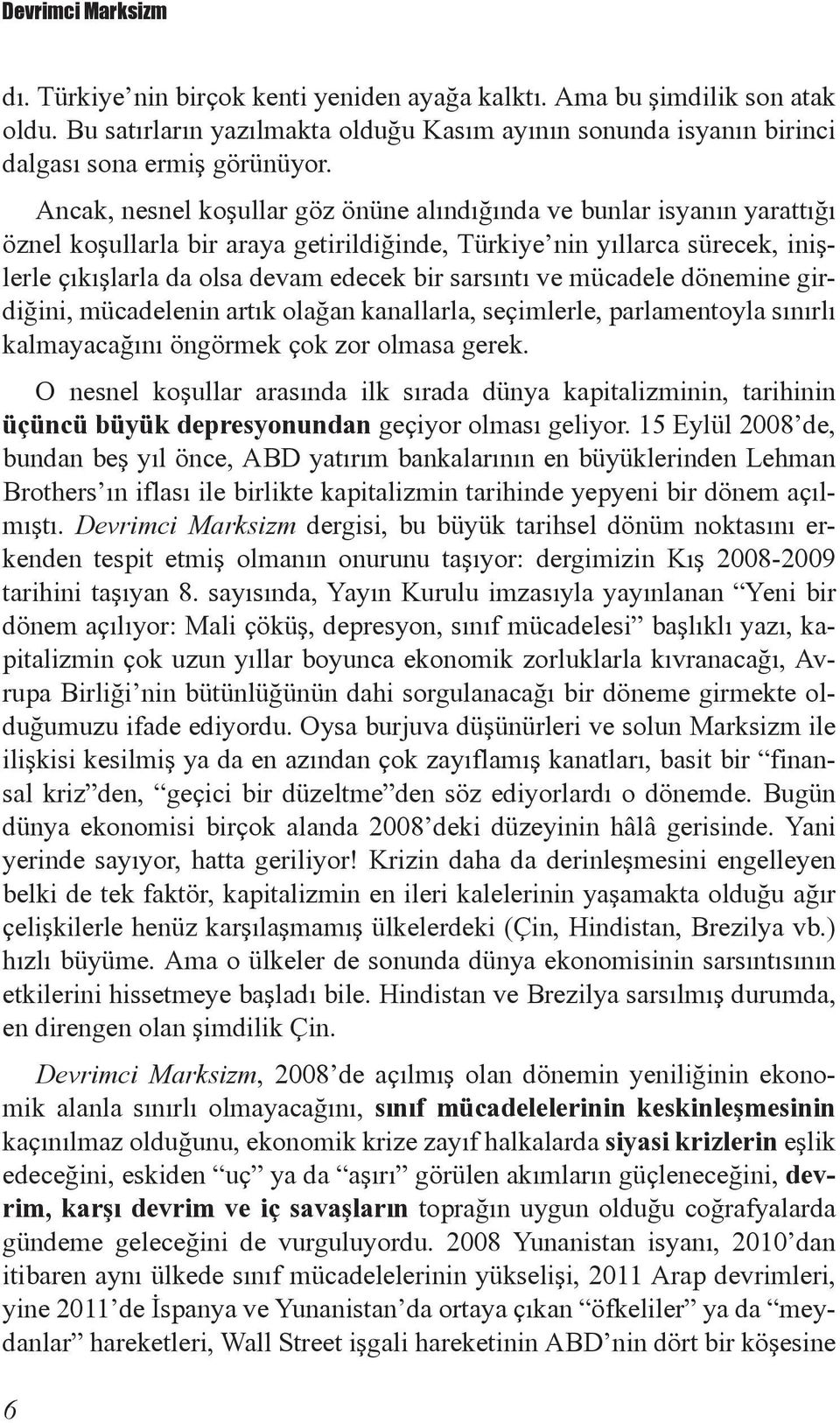 Devrimci Marksizm

dı. Türkiye'nin birçok kenti yeniden ayağa kalktı. Ama bu şimdilik son atak oldu. Bu satırların yazılmakta olduğu Kasım ayının sonunda isyanın birinci dalgası sona ermiş görünüyor.

Ancak, nesnel koşullar göz önüne alındığında ve bunlar isyanın yarattığı öznel koşullarla bir araya getirildiğinde, Türkiye'nin yıllarca sürecek, inişlerle çıkışlarla da olsa devam edecek bir sarsıntı ve mücadele dönemine girdiğini, mücadelenin artık olağan kanallarla, seçimlerle, parlamentoyla sınırlı kalmayacağını öngörmek çok zor olmasa gerek.

O nesnel koşullar arasında ilk sırada dünya kapitalizminin, tarihinin üçüncü büyük depresyonundan geçiyor olması geliyor. 15 Eylül 2008'de, bundan beş yıl önce, ABD yatırım bankalarının en büyüklerinden Lehman Brothers'ın iflası ile birlikte kapitalizmin tarihinde yepyeni bir dönem açılmıştı. Devrimci Marksizm dergisi, bu büyük tarihsel dönüm noktasını erkenden tespit etmiş olmanın onurunu taşıyor: dergimizin Kış 2008-2009 tarihini taşıyan 8. sayısında, Yayın Kurulu imzasıyla yayınlanan "Yeni bir dönem açılıyor: Mali çöküş, depresyon, sınıf mücadelesi" başlıklı yazı, kapitalizmin çok uzun yıllar boyunca ekonomik zorluklarla kıvranacağı, Avrupa Birliği'nin bütünlüğünün dahi sorgulanacağı bir döneme girmekte olduğumuzu ifade ediyordu. Oysa burjuva düşünürleri ve solun Marksizm ile ilişkisi kesilmiş ya da en azından çok zayıflamış kanatları, basit bir "finansal kriz"den, "geçici bir düzeltme"den söz ediyorlardı o dönemde. Bugün dünya ekonomisi birçok alanda 2008'deki düzeyinin hâlâ gerisinde. Yani yerinde sayıyor, hatta geriliyor! Krizin daha da derinleşmesini engelleyen belki de tek faktör, kapitalizmin en ileri kalelerinin yaşamakta olduğu ağır çelişkilerle henüz karşılaşmamış ülkelerdeki (Çin, Hindistan, Brezilya vb.) hızlı büyüme. Ama o ülkeler de sonunda dünya ekonomisinin sarsıntısının etkilerini hissetmeye başladı bile. Hindistan ve Brezilya sarsılmış durumda, en direngen olan şimdilik Çin.

Devrimci Marksizm, 2008'de açılmış olan dönemin yeniliğinin ekonomik alanla sınırlı olmayacağını, sınıf mücadelelerinin keskinleşmesinin kaçınılmaz olduğunu, ekonomik krize zayıf halkalarda siyasi krizlerin eşlik edeceğini, eskiden "uç" ya da "aşırı" görülen akımların güçleneceğini, devrim, karşı devrim ve iç savaşların toprağın uygun olduğu coğrafyalarda gündeme geleceğini de vurguluyordu. 2008 Yunanistan isyanı, 2010'dan itibaren aynı ülkede sınıf mücadelelerinin yükselişi, 2011 Arap devrimleri, yine 2011'de İspanya ve Yunanistan'da ortaya çıkan "öfkeliler" ya da "meydanlar" hareketleri, Wall Street işgali hareketinin ABD'nin dört bir köşesine

6